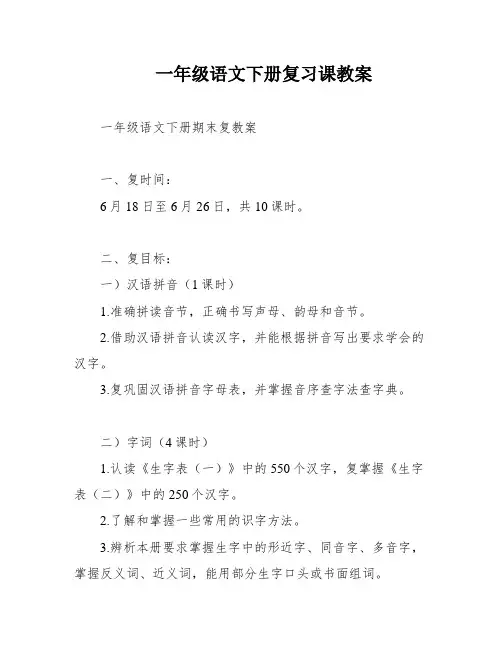 一年级语文下册复习课教案

一年级语文下册期末复教案

一、复时间：

6月18日至6月26日，共10课时。

二、复目标：

一）汉语拼音（1课时）

1.准确拼读音节，正确书写声母、韵母和音节。

2.借助汉语拼音认读汉字，并能根据拼音写出要求学会的汉字。

3.复巩固汉语拼音字母表，并掌握音序查字法查字典。

二）字词（4课时）

1.认读《生字表（一）》中的550个汉字，复掌握《生字表（二）》中的250个汉字。

2.了解和掌握一些常用的识字方法。

3.辨析本册要求掌握生字中的形近字、同音字、多音字，掌握反义词、近义词，能用部分生字口头或书面组词。